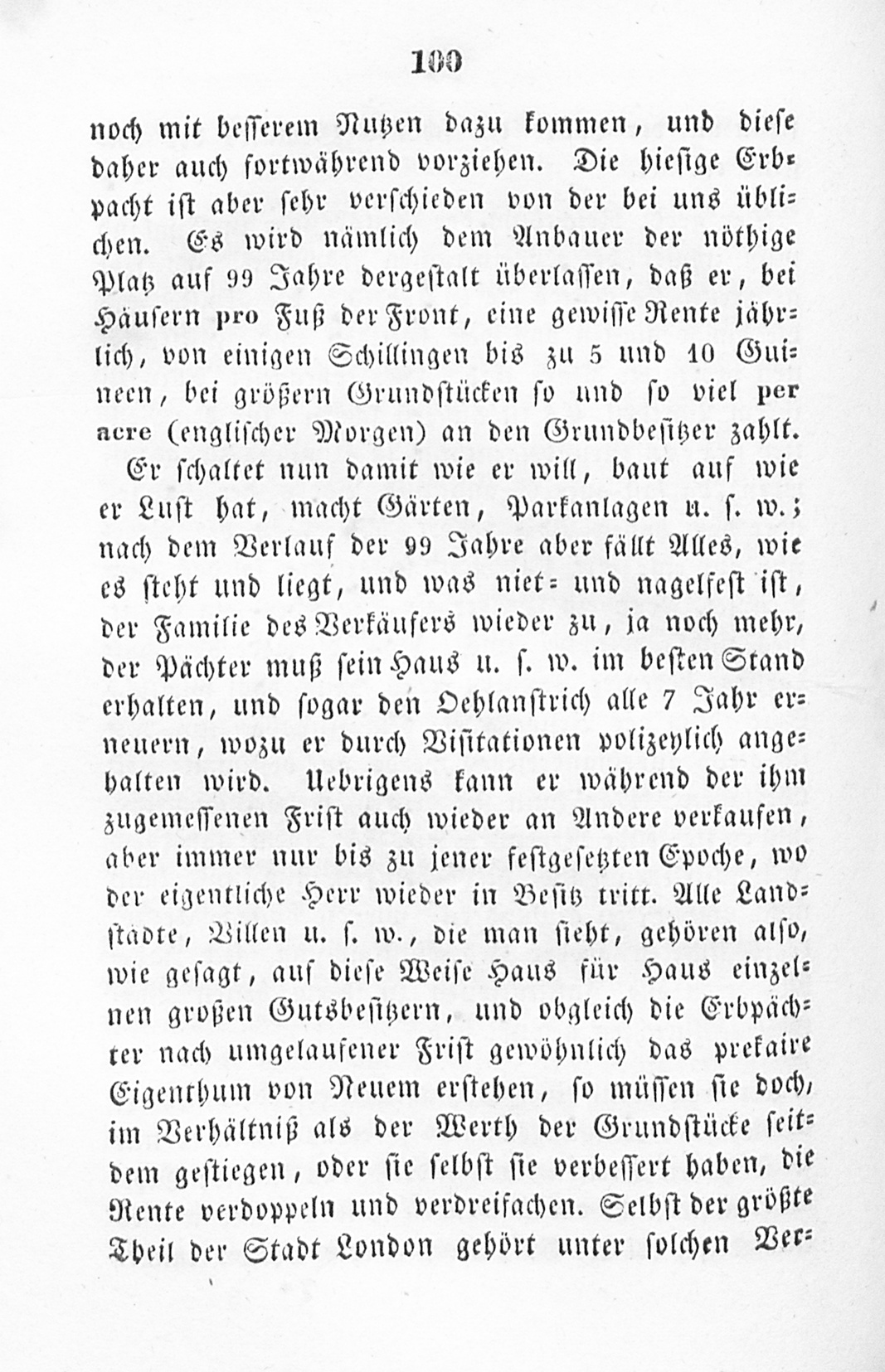 100

noch mit besserem Nutzen dazu kommen, und diese daher auch fortwährend vorziehen. Die hiesige Erbpacht ist aber sehr verschieden von der bei uns üblichen. Es wird nämlich dem Anbauer der nöthige Platz auf 99 Jahre dergestalt überlassen, daß er, bei Häusern pro Fuß der Front, eine gewisse Rente jährlich, von einigen Schillingen bis zu 5 und 10 Guineen, bei größern Grundstücken so und so viel per acre (englischer Morgen) an den Grundbesitzer zahlt.

Er schaltet nun damit wie er will, baut auf wie er Lust hat, macht Gärten, Parkanlagen u. s. w.; nach dem Verlauf der 99 Jahre aber fällt Alles, wie es steht und liegt, und was niet- und nagelfest ist, der Familie des Verkäufers wieder zu, ja noch mehr, der Pächter muß sein Haus u. s. w. im besten Stand erhalten, und sogar den Oehlanstrich alle 7 Jahr erneuern, wozu er durch Visitationen polizeylich angehalten wird. Uebrigens kann er während der ihm zugemessenen Frist auch wieder an Andere verkaufen, aber immer nur bis zu jener festgesetzten Epoche, wo der eigentliche Herr wieder in Besitz tritt. Alle Landstädte, Villen u. s. w., die man sieht, gehören also, wie gesagt, auf diese Weise Haus für Haus einzelnen großen Gutsbesitzern, und obgleich die Erbpächter nach umgelaufener Frist gewöhnlich das prekaire Eigenthum von Neuem erstehen, so müssen sie doch, im Verhältniß als der Werth der Grundstücke seitdem gestiegen, oder sie selbst sie verbessert haben, die Rente verdoppeln und verdreifachen. Selbst der größte Theil der Stadt London gehört unter solchen Ver-